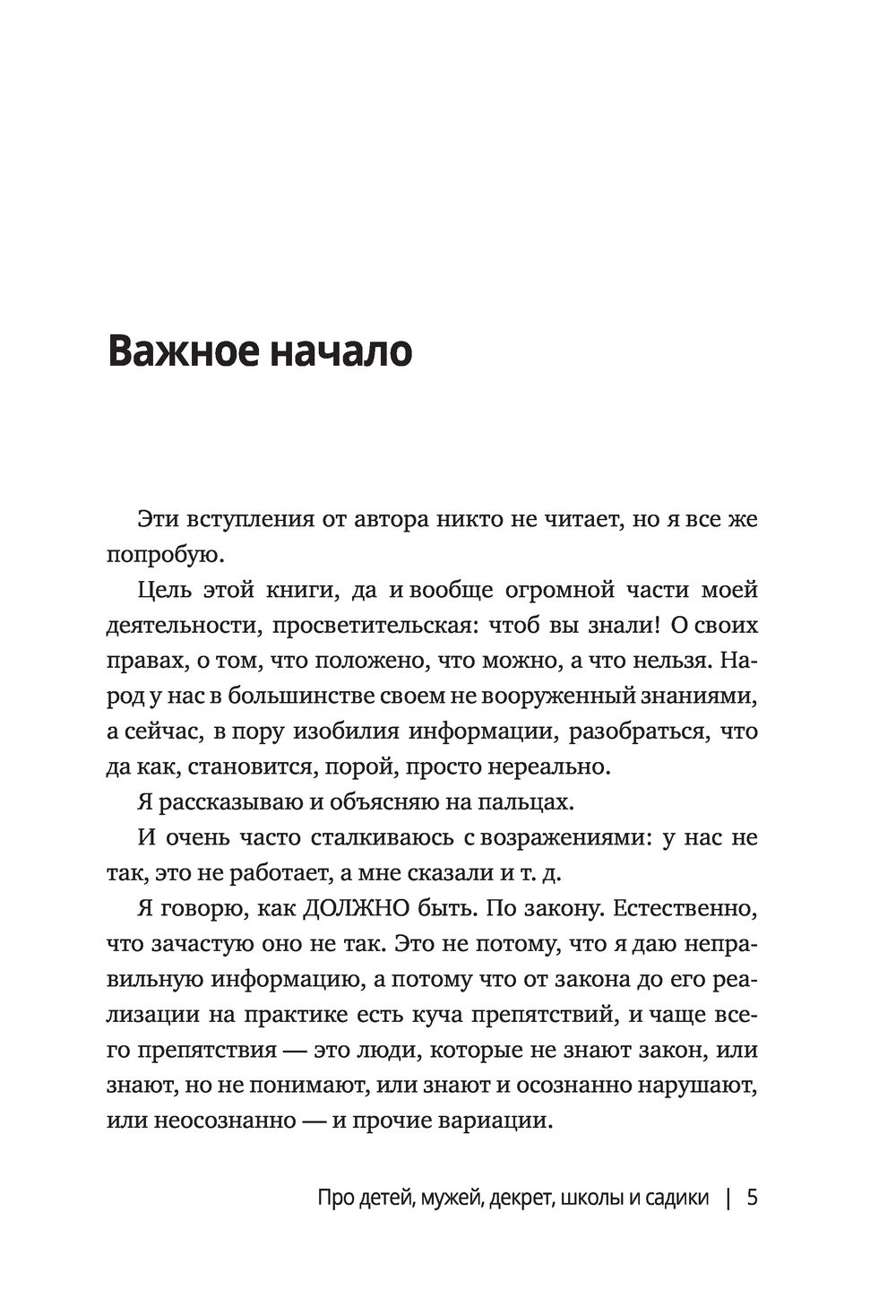 Важное начало

Эти вступления от автора никто не читает, но я все же попробую.

Цель этой книги, да и вообще огромной части моей деятельности, просветительская: чтоб вы знали! О своих правах, о том, что положено, что можно, а что нельзя. Народ у нас в большинстве своем не вооруженный знаниями, а сейчас, в пору изобилия информации, разобраться, что да как, становится, порой, просто нереально.

Я рассказываю и объясняю на пальцах.

И очень часто сталкиваюсь с возражениями: у нас не так, это не работает, а мне сказали и т. д.

Я говорю, как ДОЛЖНО быть. По закону. Естественно, что зачастую оно не так. Это не потому, что я даю неправильную информацию, а потому что от закона до его реализации на практике есть куча препятствий, и чаще всего препятствия — это люди, которые не знают закон, или знают, но не понимают, или знают и осознанно нарушают, или неосознанно — и прочие вариации.

Про детей, мужей, декрет, школы и садики | 5